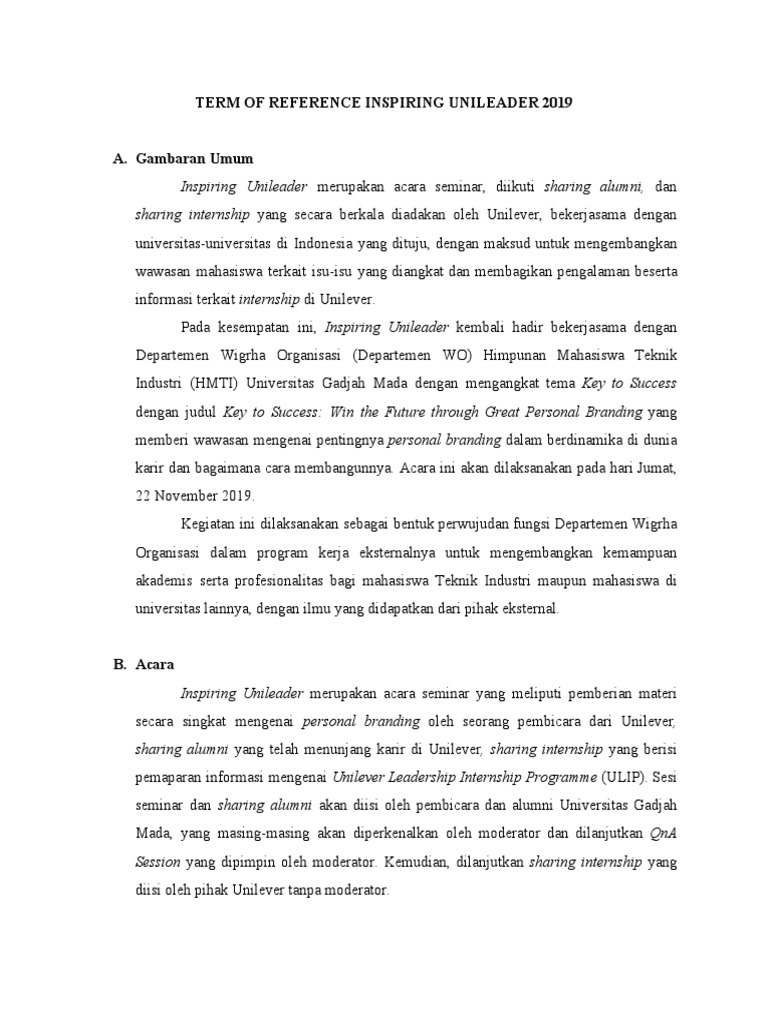 TERM OF REFERENCE INSPIRING UNILEADER 2019

A. Gambaran Umum

Inspiring Unileader merupakan acara seminar, diikuti sharing alumni, dan sharing internship yang secara berkala diadakan oleh Unilever, bekerjasama dengan universitas-universitas di Indonesia yang dituju, dengan maksud untuk mengembangkan wawasan mahasiswa terkait isu-isu yang diangkat dan membagikan pengalaman beserta informasi terkait internship di Unilever.

Pada kesempatan ini, Inspiring Unileader kembali hadir bekerjasama dengan Departemen Wigrha Organisasi (Departemen WO) Himpunan Mahasiswa Teknik Industri (HMTI) Universitas Gadjah Mada dengan mengangkat tema Key to Success dengan judul Key to Success: Win the Future through Great Personal Branding yang memberi wawasan mengenai pentingnya personal branding dalam berdinamika di dunia karir dan bagaimana cara membangunnya. Acara ini akan dilaksanakan pada hari Jumat, 22 November 2019.

Kegiatan ini dilaksanakan sebagai bentuk perwujudan fungsi Departemen Wigrha Organisasi dalam program kerja eksternalnya untuk mengembangkan kemampuan akademis serta profesionalitas bagi mahasiswa Teknik Industri maupun mahasiswa di universitas lainnya, dengan ilmu yang didapatkan dari pihak eksternal.

B. Acara

Inspiring Unileader merupakan acara seminar yang meliputi pemberian materi secara singkat mengenai personal branding oleh seorang pembicara dari Unilever, sharing alumni yang telah menunjang karir di Unilever, sharing internship yang berisi pemaparan informasi mengenai Unilever Leadership Internship Programme (ULIP). Sesi seminar dan sharing alumni akan diisi oleh pembicara dan alumni Universitas Gadjah Mada, yang masing-masing akan diperkenalkan oleh moderator dan dilanjutkan QnA Session yang dipimpin oleh moderator. Kemudian, dilanjutkan sharing internship yang diisi oleh pihak Unilever tanpa moderator.